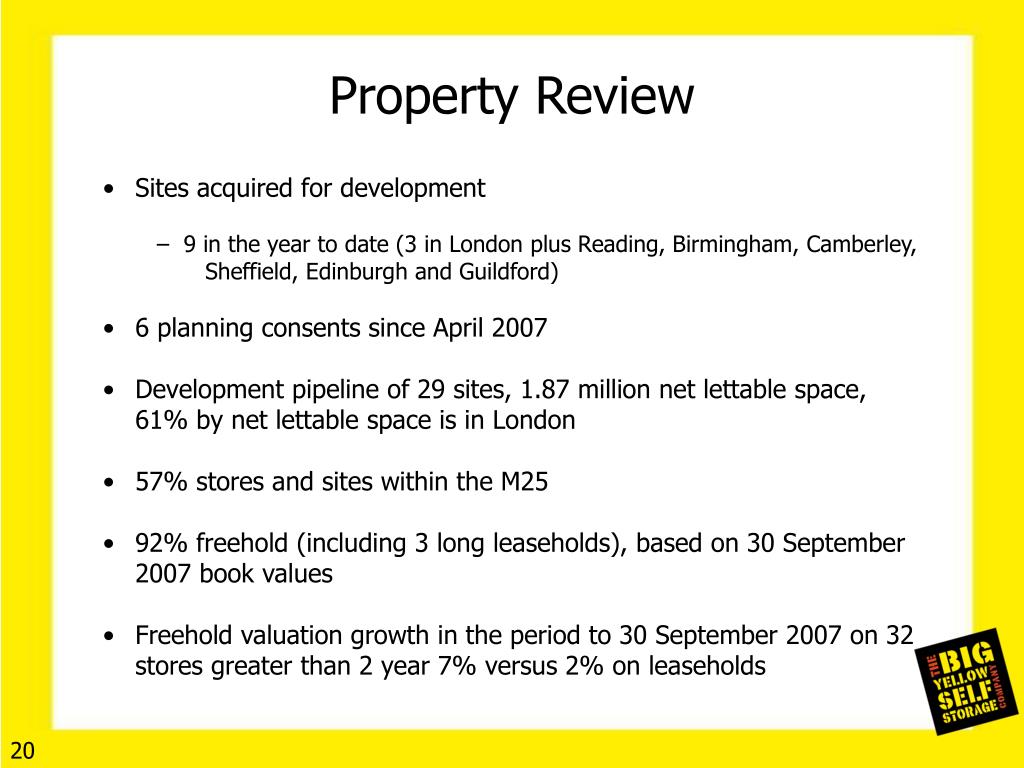 Property Review

• Sites acquired for development

– 9 in the year to date (3 in London plus Reading, Birmingham, Camberley, Sheffield, Edinburgh and Guildford)

• 6 planning consents since April 2007

• Development pipeline of 29 sites, 1.87 million net lettable space, 61% by net lettable space is in London

• 57% stores and sites within the M25

• 92% freehold (including 3 long leaseholds), based on 30 September 2007 book values

• Freehold valuation growth in the period to 30 September 2007 on 32 stores greater than 2 year 7% versus 2% on leaseholds

THE BIG YELLOW SELF STORAGE COMPANY

20